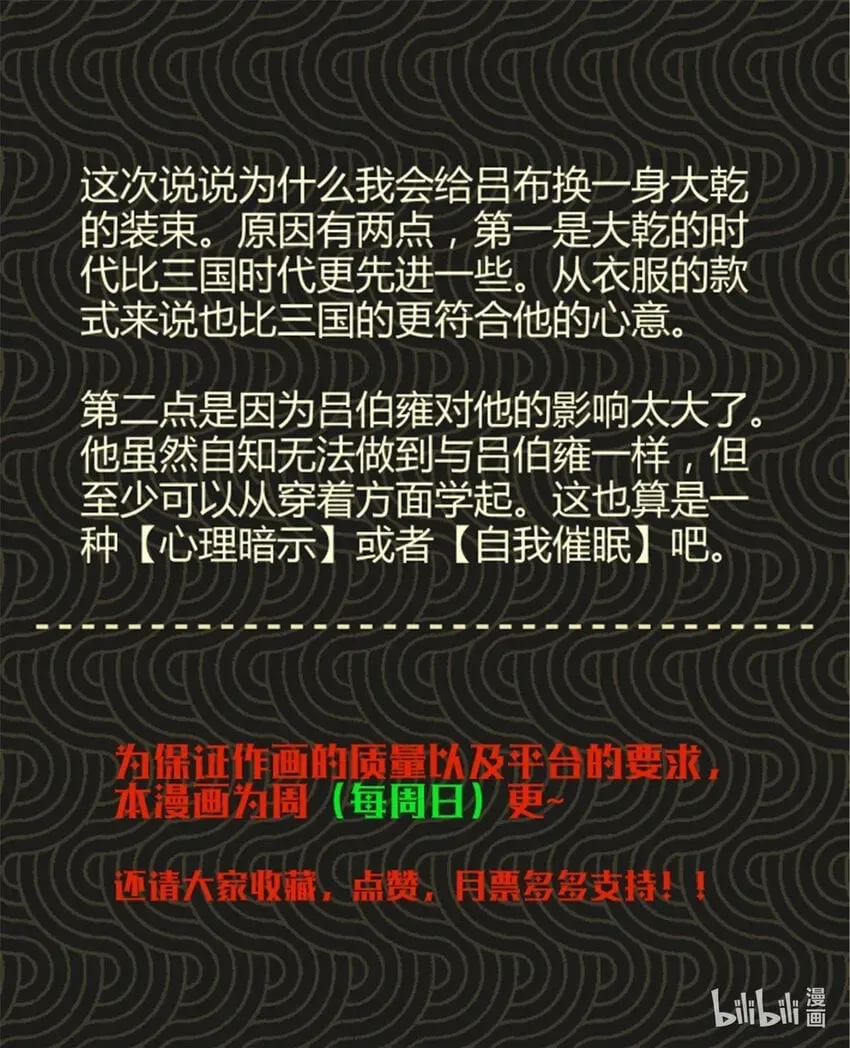 这次说说为什么我会给吕布换一身大乾的装束。原因有两点，第一是大乾的时代比三国时代更先进一些。从衣服的款式来说也比三国的更符合他的心意。

第二点是因为吕伯雍对他的影响太大了。他虽然自知无法做到与吕伯雍一样，但至少可以从穿着方面学起。这也算是一种【心理暗示】或者【自我催眠】吧。

为保证作画的质量以及平台的要求，本漫画为周（每周日）更~

还请大家收藏，点赞，月票多多支持！！

bilibili 漫画